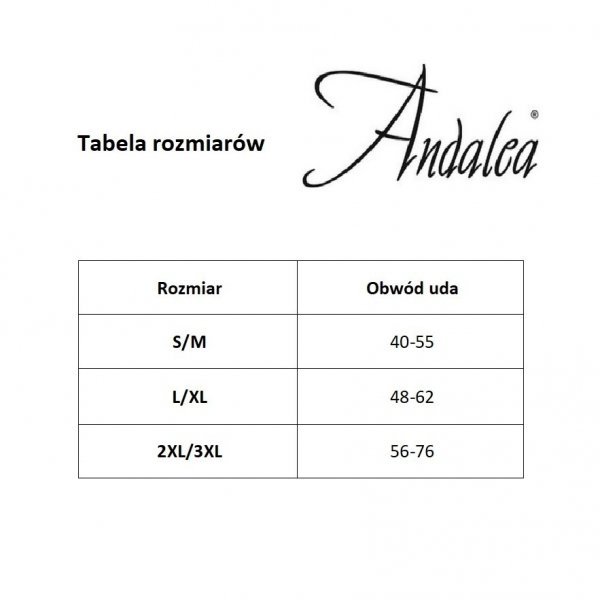 Tabela rozmiarów

Andalea®

| Rozmiar | Obwód uda |
|---|---|
| S/M | 40-55 |
| L/XL | 48-62 |
| 2XL/3XL | 56-76 |